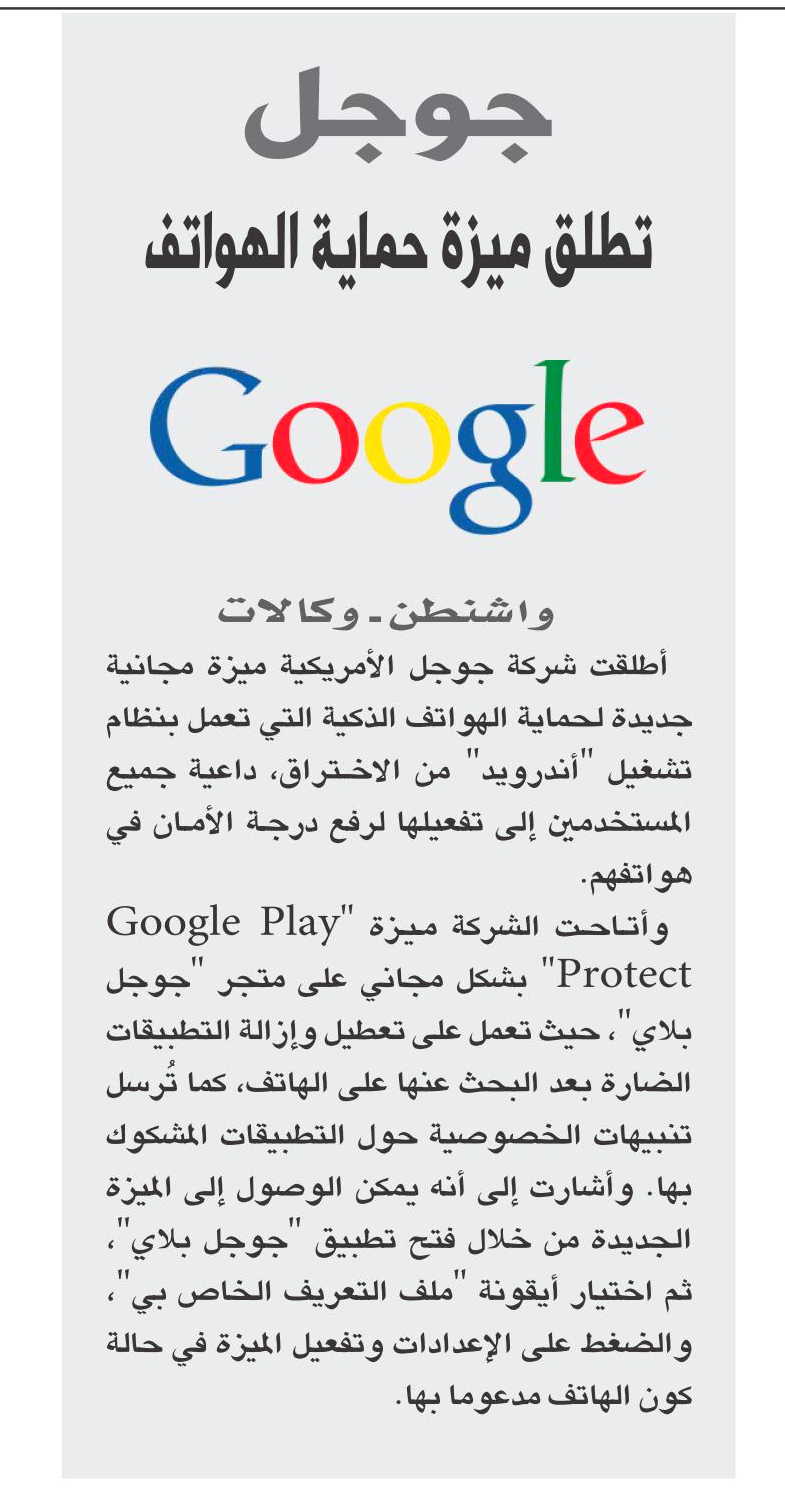 جوجل

تطلق ميزة حماية الهواتف

Google

واشنطن ـ وكالات

أطلقت شركة جوجل الأمريكية ميزة مجانية جديدة لحماية الهواتف الذكية التي تعمل بنظام تشغيل "أندرويد" من الاختراق، داعية جميع المستخدمين إلى تفعيلها لرفع درجة الأمان في هواتفهم.

وأتاحت الشركة ميزة "Google Play Protect" بشكل مجاني على متجر "جوجل بلاي"، حيث تعمل على تعطيل وإزالة التطبيقات الضارة بعد البحث عنها على الهاتف، كما تُرسل تنبيهات الخصوصية حول التطبيقات المشكوك بها. وأشارت إلى أنه يمكن الوصول إلى الميزة الجديدة من خلال فتح تطبيق "جوجل بلاي"، ثم اختيار أيقونة "ملف التعريف الخاص بي"، والضغط على الإعدادات وتفعيل الميزة في حالة كون الهاتف مدعوما بها.